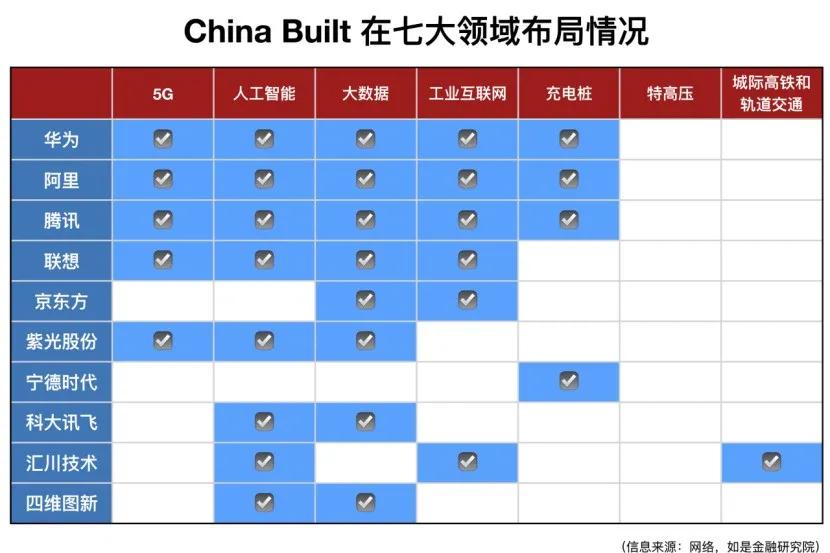 China Built 在七大领域布局情况

| | 5G | 人工智能 | 大数据 | 工业互联网 | 充电桩 | 特高压 | 城际高铁和轨道交通 |
|---|---|---|---|---|---|---|---|
| 华为 | ✓ | ✓ | ✓ | ✓ | ✓ | | |
| 阿里 | ✓ | ✓ | ✓ | ✓ | ✓ | | |
| 腾讯 | ✓ | ✓ | ✓ | ✓ | ✓ | | |
| 联想 | ✓ | ✓ | ✓ | ✓ | | | |
| 京东方 | | | ✓ | ✓ | | | |
| 紫光股份 | ✓ | ✓ | ✓ | | | | |
| 宁德时代 | | | | | ✓ | | |
| 科大讯飞 | | ✓ | ✓ | | | | |
| 汇川技术 | | ✓ | | ✓ | | | ✓ |
| 四维图新 | | ✓ | ✓ | | | | |

(信息来源：网络，如是金融研究院)